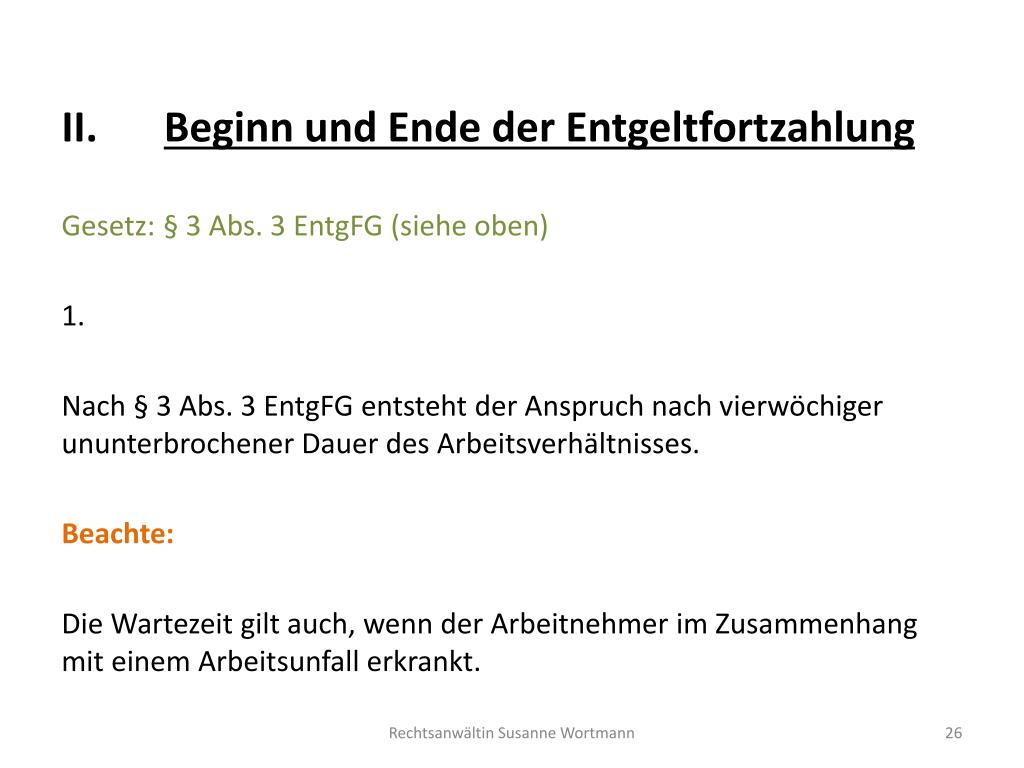 II. Beginn und Ende der Entgeltfortzahlung

Gesetz: § 3 Abs. 3 EntgFG (siehe oben)

1.

Nach § 3 Abs. 3 EntgFG entsteht der Anspruch nach vierwöchiger ununterbrochener Dauer des Arbeitsverhältnisses.

Beachte:

Die Wartezeit gilt auch, wenn der Arbeitnehmer im Zusammenhang mit einem Arbeitsunfall erkrankt.

Rechtsanwältin Susanne Wortmann

26